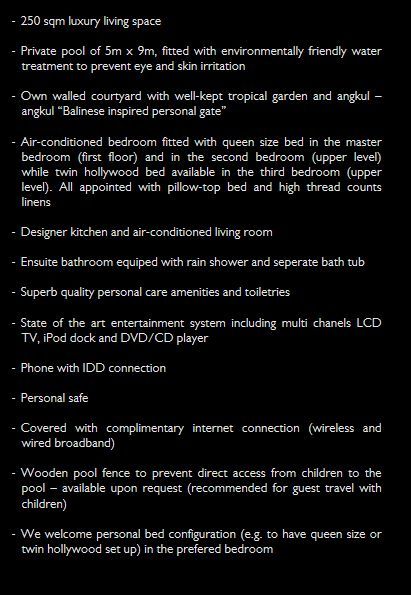 - 250 sqm luxury living space

- Private pool of 5m x 9m, fitted with environmentally friendly water treatment to prevent eye and skin irritation

- Own walled courtyard with well-kept tropical garden and angkul – angkul “Balinese inspired personal gate”

- Air-conditioned bedroom fitted with queen size bed in the master bedroom (first floor) and in the second bedroom (upper level) while twin hollywood bed available in the third bedroom (upper level). All appointed with pillow-top bed and high thread counts linens

- Designer kitchen and air-conditioned living room

- Ensuite bathroom equiped with rain shower and seperate bath tub

- Superb quality personal care amenities and toiletries

- State of the art entertainment system including multi chanels LCD TV, iPod dock and DVD/CD player

- Phone with IDD connection

- Personal safe

- Covered with complimentary internet connection (wireless and wired broadband)

- Wooden pool fence to prevent direct access from children to the pool – available upon request (recommended for guest travel with children)

- We welcome personal bed configuration (e.g. to have queen size or twin hollywood set up) in the prefered bedroom